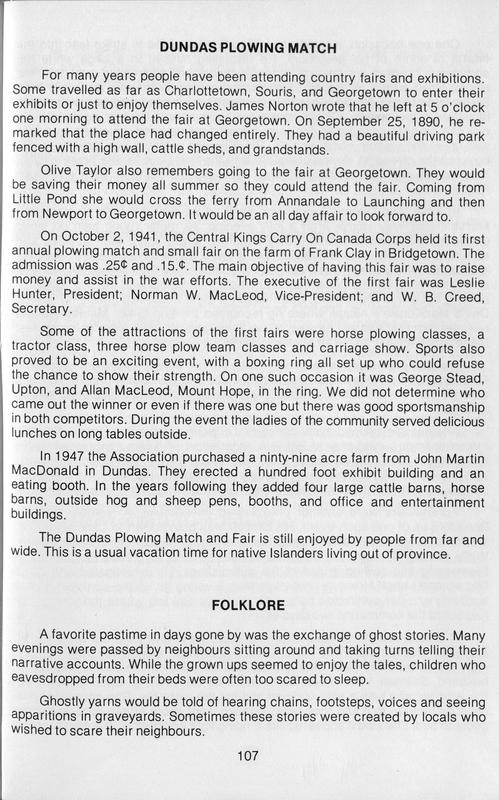 DUNDAS PLOWING MATCH

For many years people have been attending country fairs and exhibitions. Some travelled as far as Charlottetown, Souris, and Georgetown to enter their exhibits or just to enjoy themselves. James Norton wrote that he left at 5 o'clock one morning to attend the fair at Georgetown. On September 25, 1890, he remarked that the place had changed entirely. They had a beautiful driving park fenced with a high wall, cattle sheds, and grandstands.

Olive Taylor also remembers going to the fair at Georgetown. They would be saving their money all summer so they could attend the fair. Coming from Little Pond she would cross the ferry from Annandale to Launching and then from Newport to Georgetown. It would be an all day affair to look forward to.

On October 2, 1941, the Central Kings Carry On Canada Corps held its first annual plowing match and small fair on the farm of Frank Clay in Bridgetown. The admission was .25¢ and .15.¢. The main objective of having this fair was to raise money and assist in the war efforts. The executive of the first fair was Leslie Hunter, President; Norman W. MacLeod, Vice-President; and W. B. Creed, Secretary.

Some of the attractions of the first fairs were horse plowing classes, a tractor class, three horse plow team classes and carriage show. Sports also proved to be an exciting event, with a boxing ring all set up who could refuse the chance to show their strength. On one such occasion it was George Stead, Upton, and Allan MacLeod, Mount Hope, in the ring. We did not determine who came out the winner or even if there was one but there was good sportsmanship in both competitors. During the event the ladies of the community served delicious lunches on long tables outside.

In 1947 the Association purchased a ninty-nine acre farm from John Martin MacDonald in Dundas. They erected a hundred foot exhibit building and an eating booth. In the years following they added four large cattle barns, horse barns, outside hog and sheep pens, booths, and office and entertainment buildings.

The Dundas Plowing Match and Fair is still enjoyed by people from far and wide. This is a usual vacation time for native Islanders living out of province.

FOLKLORE

A favorite pastime in days gone by was the exchange of ghost stories. Many evenings were passed by neighbours sitting around and taking turns telling their narrative accounts. While the grown ups seemed to enjoy the tales, children who eavesdropped from their beds were often too scared to sleep.

Ghostly yarns would be told of hearing chains, footsteps, voices and seeing apparitions in graveyards. Sometimes these stories were created by locals who wished to scare their neighbours.

107